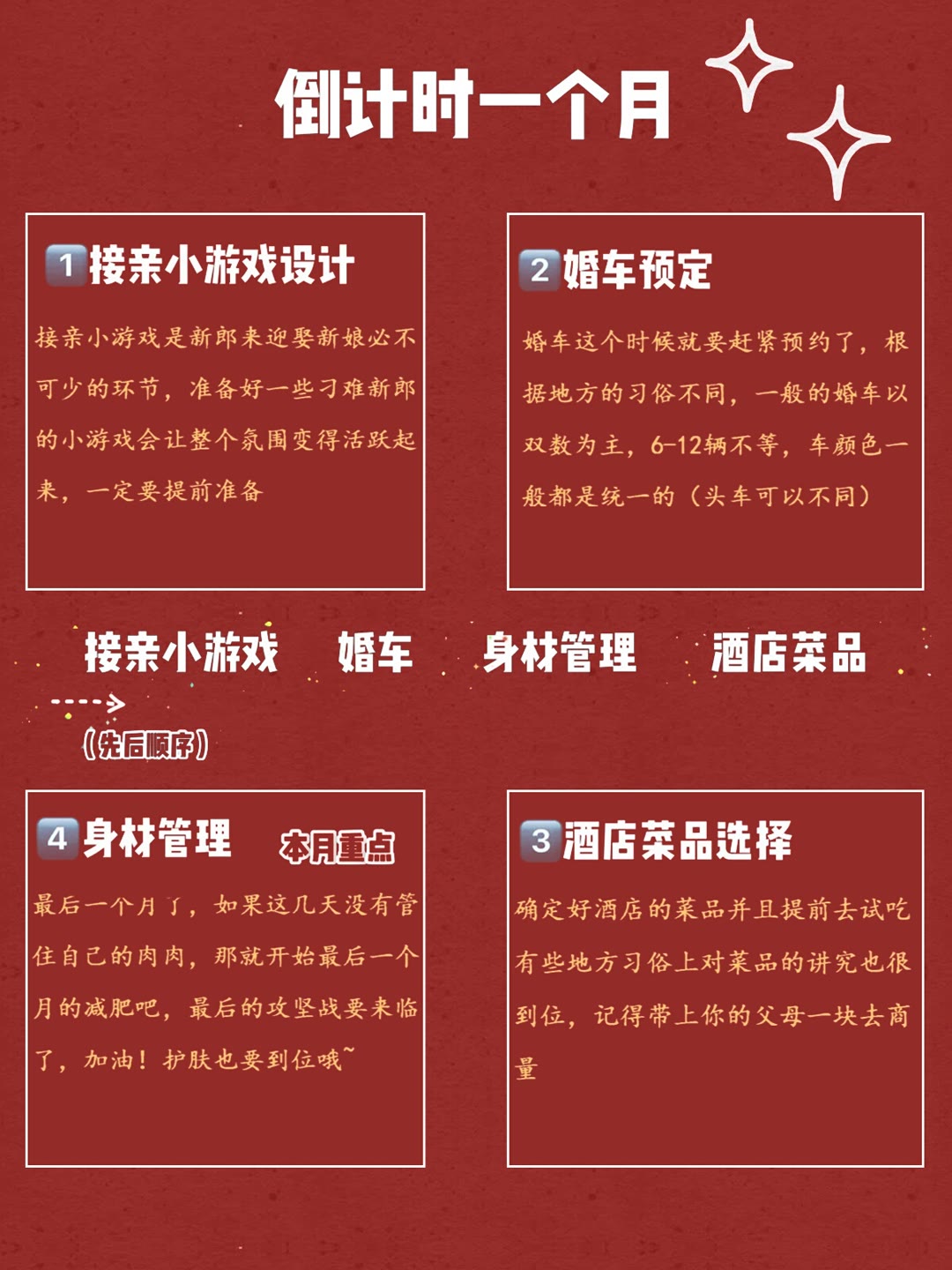 倒计时一个月

1接亲小游戏设计

接亲小游戏是新郎来迎娶新娘必不可少的环节，准备好一些刁难新郎的小游戏会让整个氛围变得活跃起来，一定要提前准备

2婚车预定

婚车这个时候就要赶紧预约了，根据地方的习俗不同，一般的婚车以双数为主，6-12辆不等，车颜色一般都是统一的（头车可以不同）

接亲小游戏 婚车 身材管理 酒店菜品

---->
（先后顺序）

4身材管理 本月重点

最后一个月了，如果这几天没有管住自己的肉肉，那就开始最后一个月的减肥吧，最后的攻坚战要来临了，加油！护肤也要到位哦~

3酒店菜品选择

确定好酒店的菜品并且提前去试吃有些地方习俗上对菜品的讲究也很到位，记得带上你的父母一块去商量